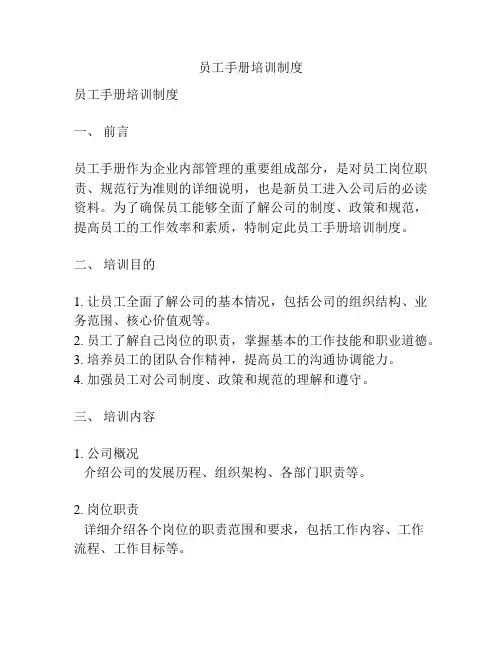 员工手册培训制度

员工手册培训制度

一、 前言

员工手册作为企业内部管理的重要组成部分，是对员工岗位职责、规范行为准则的详细说明，也是新员工进入公司后的必读资料。为了确保员工能够全面了解公司的制度、政策和规范，提高员工的工作效率和素质，特制定此员工手册培训制度。

二、 培训目的

1. 让员工全面了解公司的基本情况，包括公司的组织结构、业务范围、核心价值观等。
2. 员工了解自己岗位的职责，掌握基本的工作技能和职业道德。
3. 培养员工的团队合作精神，提高员工的沟通协调能力。
4. 加强员工对公司制度、政策和规范的理解和遵守。

三、 培训内容

1. 公司概况
介绍公司的发展历程、组织架构、各部门职责等。

2. 岗位职责
详细介绍各个岗位的职责范围和要求，包括工作内容、工作流程、工作目标等。